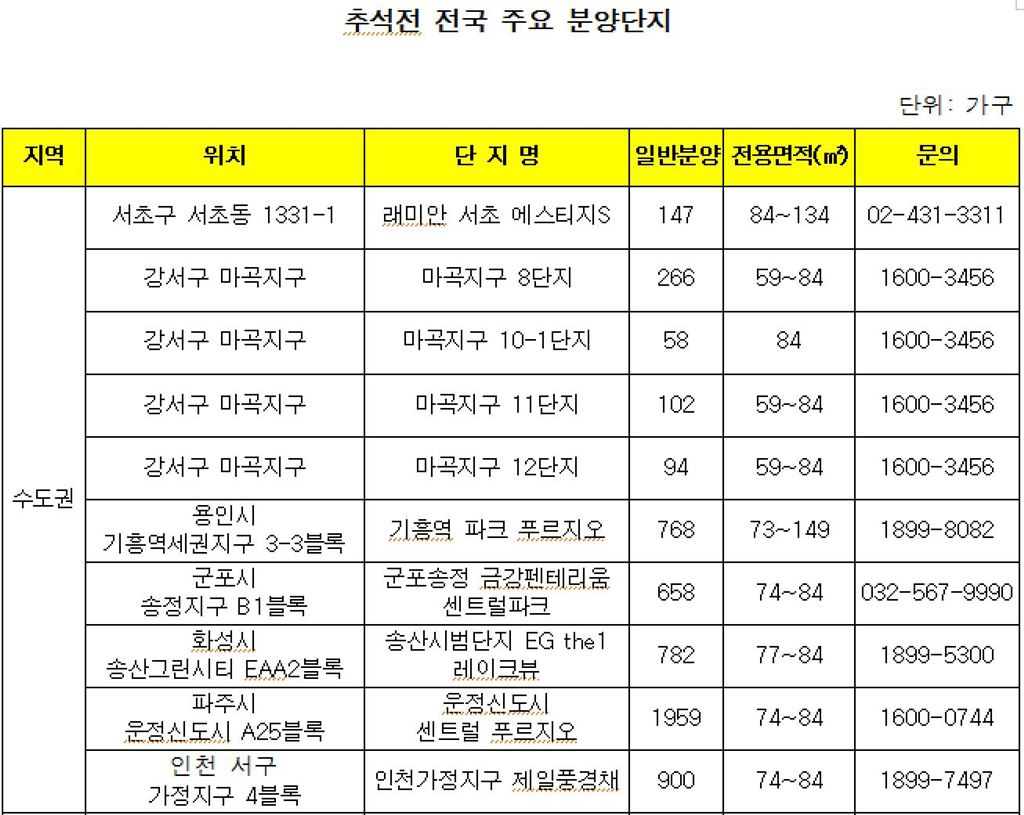 추석전 전국 주요 분양단지

단위: 가구

| 지역 | 위치 | 단 지 명 | 일반분양 | 전용면적(㎡) | 문의 |
|---|---|---|---|---|---|
| 수도권 | 서초구 서초동 1331-1 | 래미안 서초 에스티지S | 147 | 84~134 | 02-431-3311 |
| | 강서구 마곡지구 | 마곡지구 8단지 | 266 | 59~84 | 1600-3456 |
| | 강서구 마곡지구 | 마곡지구 10-1단지 | 58 | 84 | 1600-3456 |
| | 강서구 마곡지구 | 마곡지구 11단지 | 102 | 59~84 | 1600-3456 |
| | 강서구 마곡지구 | 마곡지구 12단지 | 94 | 59~84 | 1600-3456 |
| | 용인시 기흥역세권지구 3-3블록 | 기흥역 파크 푸르지오 | 768 | 73~149 | 1899-8082 |
| | 군포시 송정지구 B1블록 | 군포송정 금강펜테리움 센트럴파크 | 658 | 74~84 | 032-567-9990 |
| | 화성시 송산그린시티 EAA2블록 | 송산시범단지 EG the1 레이크뷰 | 782 | 77~84 | 1899-5300 |
| | 파주시 운정신도시 A25블록 | 운정신도시 센트럴 푸르지오 | 1959 | 74~84 | 1600-0744 |
| | 인천 서구 가정지구 4블록 | 인천가정지구 제일풍경채 | 900 | 74~84 | 1899-7497 |